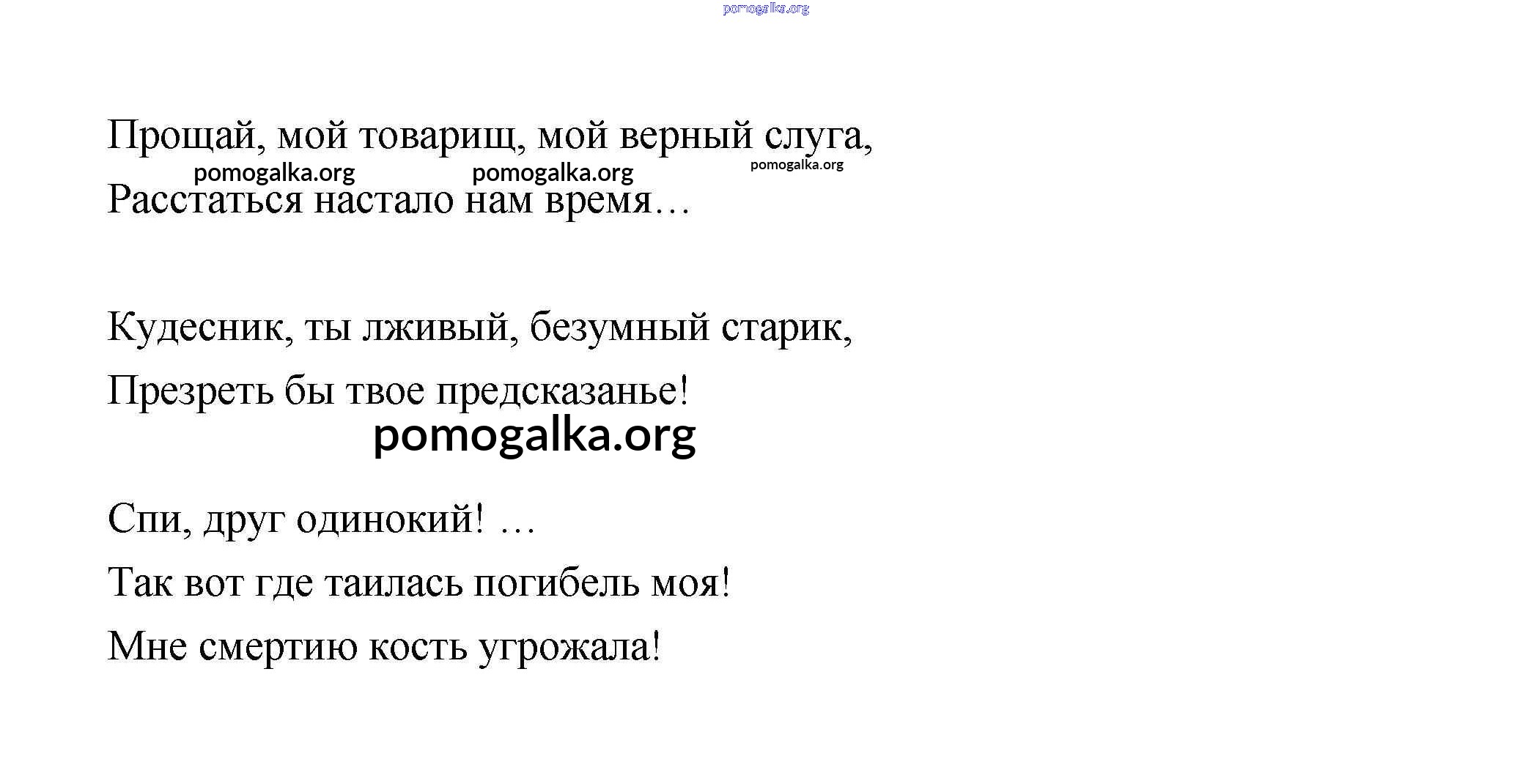 pomogalka.org

Прощай, мой товарищ, мой верный слуга,
pomogalka.org pomogalka.org pomogalka.org
Расстаться настало нам время…

Кудесник, ты лживый, безумный старик,
Презреть бы твое предсказанье!
pomogalka.org

Спи, друг одинокий! …
Так вот где таилась погибель моя!
Мне смертию кость угрожала!